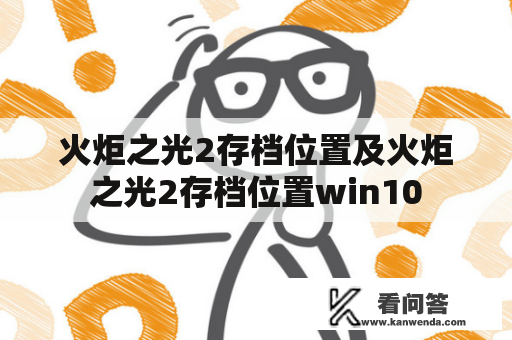 火炬之光2存档位置及火炬之光2存档位置win10

看问答
www.kanwenda.com